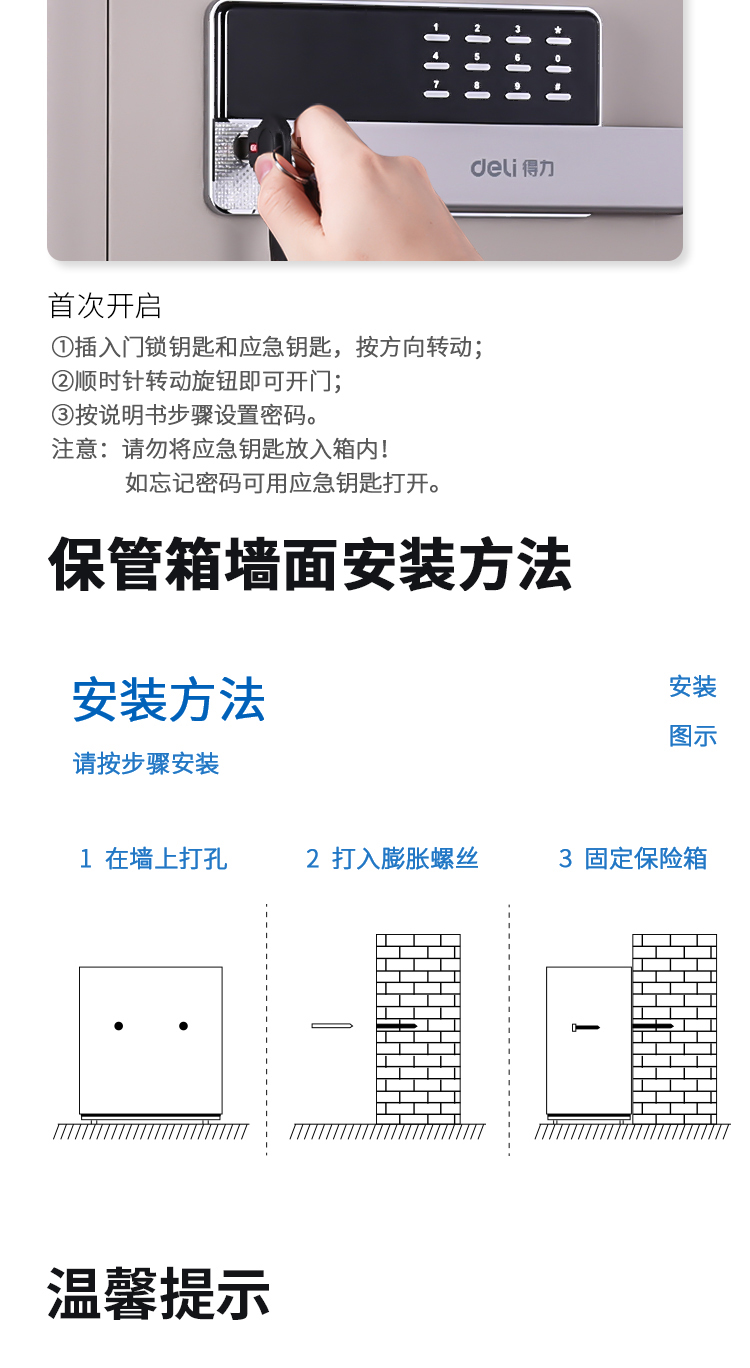 1 2 3 *
4 5 6 0
7 8 9 #

deli 得力

首次开启

①插入门锁钥匙和应急钥匙，按方向转动；
②顺时针转动旋钮即可开门；
③按说明书步骤设置密码。
注意：请勿将应急钥匙放入箱内！
如忘记密码可用应急钥匙打开。

保管箱墙面安装方法

安装方法

请按步骤安装

安装
图示

1 在墙上打孔

2 打入膨胀螺丝

3 固定保险箱

温馨提示